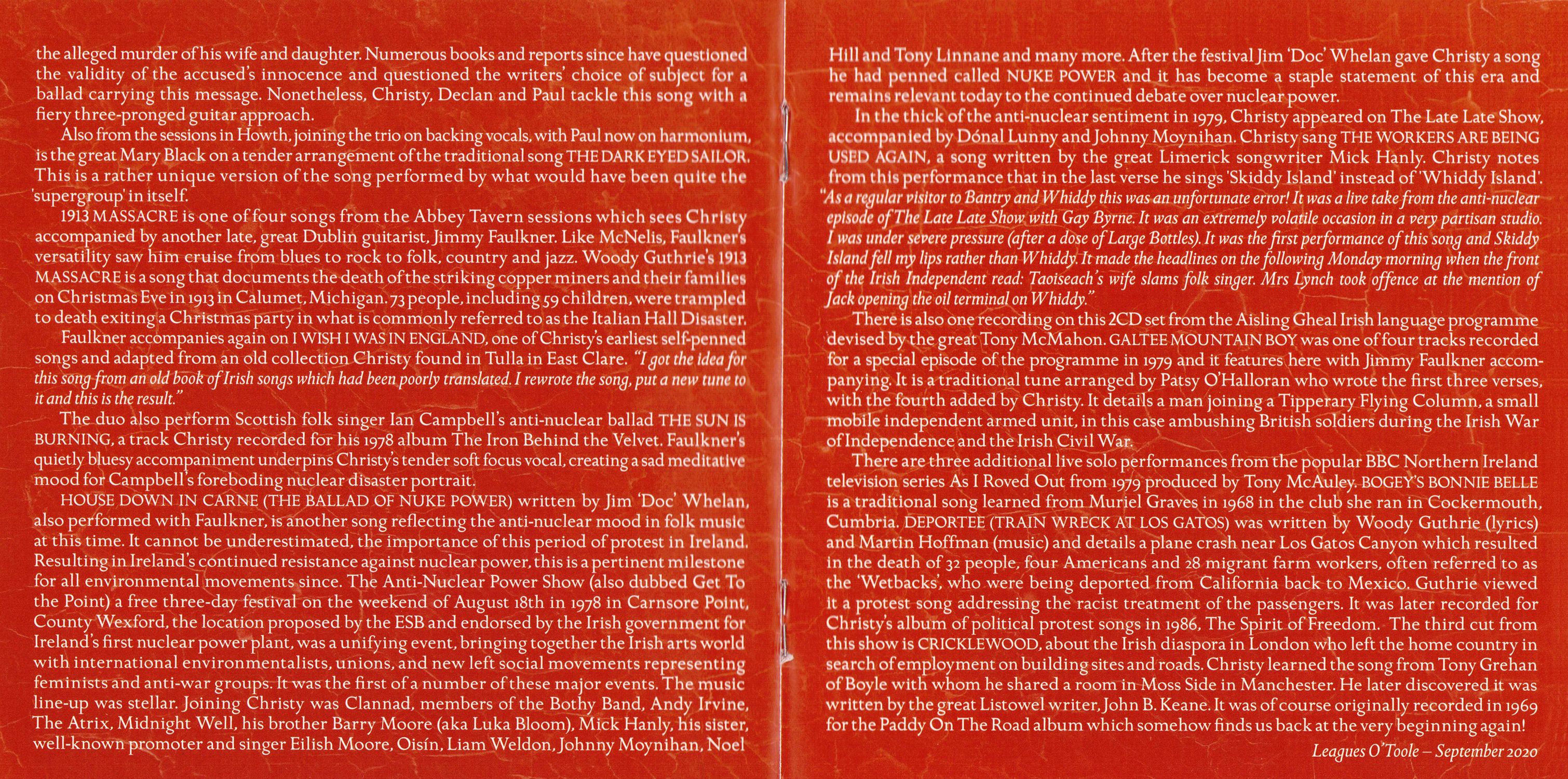 the alleged murder of his wife and daughter. Numerous books and reports since have questioned the validity of the accused's innocence and questioned the writers' choice of subject for a ballad carrying this message. Nonetheless, Christy, Declan and Paul tackle this song with a fiery three-pronged guitar approach.

Also from the sessions in Howth, joining the trio on backing vocals, with Paul now on harmonium, is the great Mary Black on a tender arrangement of the traditional song THE DARK EYED SAILOR. This is a rather unique version of the song performed by what would have been quite the 'supergroup' in itself.

1913 MASSACRE is one of four songs from the Abbey Tavern sessions which sees Christy accompanied by another late, great Dublin guitarist, Jimmy Faulkner. Like McNelis, Faulkner's versatility saw him cruise from blues to rock to folk, country and jazz. Woody Guthrie's 1913 MASSACRE is a song that documents the death of the striking copper miners and their families on Christmas Eve in 1913 in Calumet, Michigan. 73 people, including 59 children, were trampled to death exiting a Christmas party in what is commonly referred to as the Italian Hall Disaster.

Faulkner accompanies again on I WISH I WAS IN ENGLAND, one of Christy's earliest self-penned songs and adapted from an old collection Christy found in Tulla in East Clare. "I got the idea for this song from an old book of Irish songs which had been poorly translated. I rewrote the song, put a new tune to it and this is the result."

The duo also perform Scottish folk singer Ian Campbell's anti-nuclear ballad THE SUN IS BURNING, a track Christy recorded for his 1978 album The Iron Behind the Velvet. Faulkner's quietly bluesy accompaniment underpins Christy's tender soft focus vocal, creating a sad meditative mood for Campbell's foreboding nuclear disaster portrait.

HOUSE DOWN IN CARNE (THE BALLAD OF NUKE POWER) written by Jim 'Doc' Whelan, also performed with Faulkner, is another song reflecting the anti-nuclear mood in folk music at this time. It cannot be underestimated, the importance of this period of protest in Ireland. Resulting in Ireland's continued resistance against nuclear power, this is a pertinent milestone for all environmental movements since. The Anti-Nuclear Power Show (also dubbed Get To the Point) a free three-day festival on the weekend of August 18th in 1978 in Carnsore Point, County Wexford, the location proposed by the ESB and endorsed by the Irish government for Ireland's first nuclear power plant, was a unifying event, bringing together the Irish arts world with international environmentalists, unions, and new left social movements representing feminists and anti-war groups. It was the first of a number of these major events. The music line-up was stellar. Joining Christy was Clannad, members of the Bothy Band, Andy Irvine, The Atrix, Midnight Well, his brother Barry Moore (aka Luka Bloom), Mick Hanly, his sister, well-known promoter and singer Eilish Moore, Oisín, Liam Weldon, Johnny Moynihan, Noel Hill and Tony Linnane and many more. After the festival Jim 'Doc' Whelan gave Christy a song he had penned called NUKE POWER and it has become a staple statement of this era and remains relevant today to the continued debate over nuclear power.

In the thick of the anti-nuclear sentiment in 1979, Christy appeared on The Late Late Show, accompanied by Dónal Lunny and Johnny Moynihan. Christy sang THE WORKERS ARE BEING USED AGAIN, a song written by the great Limerick songwriter Mick Hanly. Christy notes from this performance that in the last verse he sings 'Skiddy Island' instead of 'Whiddy Island'. "As a regular visitor to Bantry and Whiddy this was an unfortunate error! It was a live take from the anti-nuclear episode of The Late Late Show with Gay Byrne. It was an extremely volatile occasion in a very partisan studio. I was under severe pressure (after a dose of Large Bottles). It was the first performance of this song and Skiddy Island fell my lips rather than Whiddy. It made the headlines on the following Monday morning when the front of the Irish Independent read: Taoiseach's wife slams folk singer. Mrs Lynch took offence at the mention of Jack opening the oil terminal on Whiddy."

There is also one recording on this 2CD set from the Aisling Gheal Irish language programme devised by the great Tony McMahon. GALTEE MOUNTAIN BOY was one of four tracks recorded for a special episode of the programme in 1979 and it features here with Jimmy Faulkner accompanying. It is a traditional tune arranged by Patsy O'Halloran who wrote the first three verses, with the fourth added by Christy. It details a man joining a Tipperary Flying Column, a small mobile independent armed unit, in this case ambushing British soldiers during the Irish War of Independence and the Irish Civil War.

There are three additional live solo performances from the popular BBC Northern Ireland television series As I Roved Out from 1979 produced by Tony McAuley. BOGEY'S BONNIE BELLE is a traditional song learned from Muriel Graves in 1968 in the club she ran in Cockermouth, Cumbria. DEPORTEE (TRAIN WRECK AT LOS GATOS) was written by Woody Guthrie (lyrics) and Martin Hoffman (music) and details a plane crash near Los Gatos Canyon which resulted in the death of 32 people, four Americans and 28 migrant farm workers, often referred to as the 'Wetbacks', who were being deported from California back to Mexico. Guthrie viewed it a protest song addressing the racist treatment of the passengers. It was later recorded for Christy's album of political protest songs in 1986, The Spirit of Freedom. The third cut from this show is CRICKLEWOOD, about the Irish diaspora in London who left the home country in search of employment on building sites and roads. Christy learned the song from Tony Grehan of Boyle with whom he shared a room in Moss Side in Manchester. He later discovered it was written by the great Listowel writer, John B. Keane. It was of course originally recorded in 1969 for the Paddy On The Road album which somehow finds us back at the very beginning again!

Leagues O'Toole – September 2020